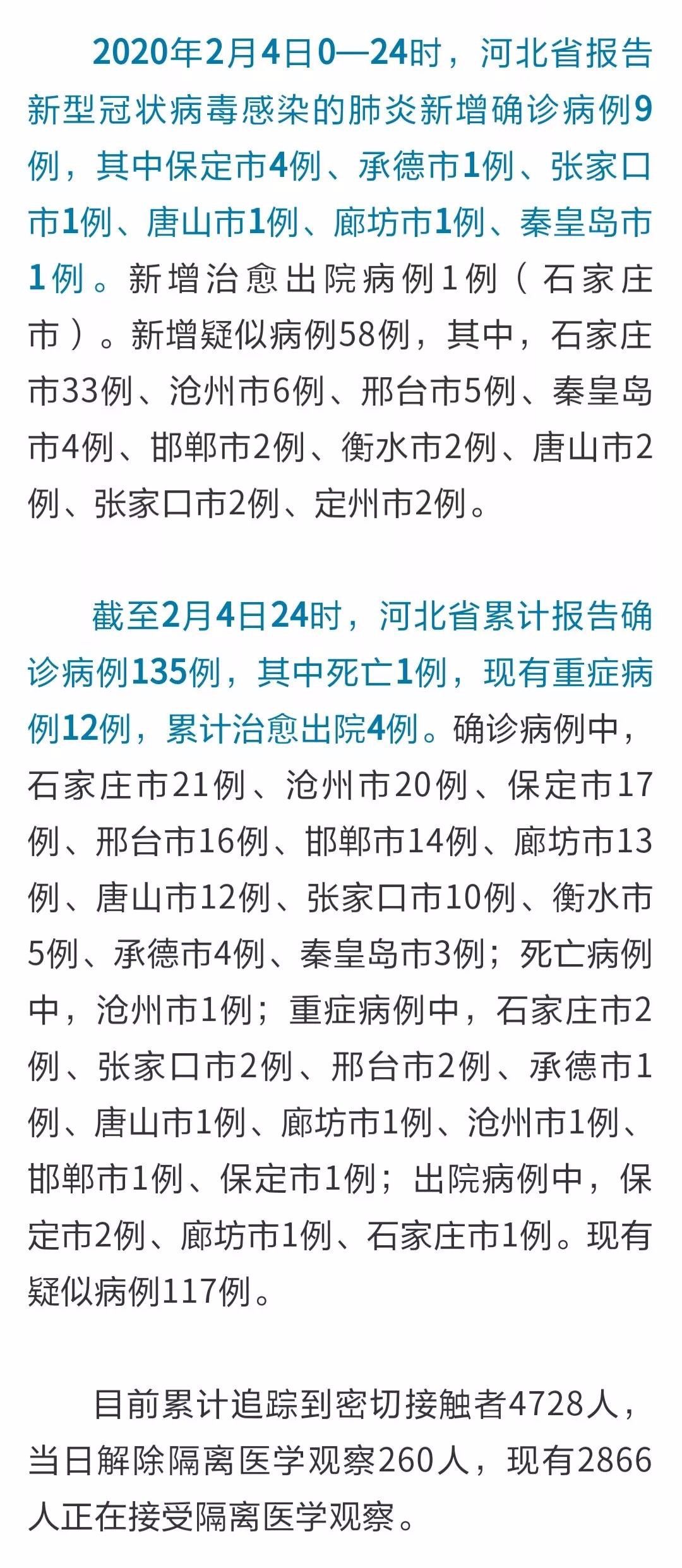 2020年2月4日0—24时，河北省报告新型冠状病毒感染的肺炎新增确诊病例9例，其中保定市4例、承德市1例、张家口市1例、唐山市1例、廊坊市1例、秦皇岛市1例。新增治愈出院病例1例（石家庄市）。新增疑似病例58例，其中，石家庄市33例、沧州市6例、邢台市5例、秦皇岛市4例、邯郸市2例、衡水市2例、唐山市2例、张家口市2例、定州市2例。

截至2月4日24时，河北省累计报告确诊病例135例，其中死亡1例，现有重症病例12例，累计治愈出院4例。确诊病例中，石家庄市21例、沧州市20例、保定市17例、邢台市16例、邯郸市14例、廊坊市13例、唐山市12例、张家口市10例、衡水市5例、承德市4例、秦皇岛市3例；死亡病例中，沧州市1例；重症病例中，石家庄市2例、张家口市2例、邢台市2例、承德市1例、唐山市1例、廊坊市1例、沧州市1例、邯郸市1例、保定市1例；出院病例中，保定市2例、廊坊市1例、石家庄市1例。现有疑似病例117例。

目前累计追踪到密切接触者4728人，当日解除隔离医学观察260人，现有2866人正在接受隔离医学观察。